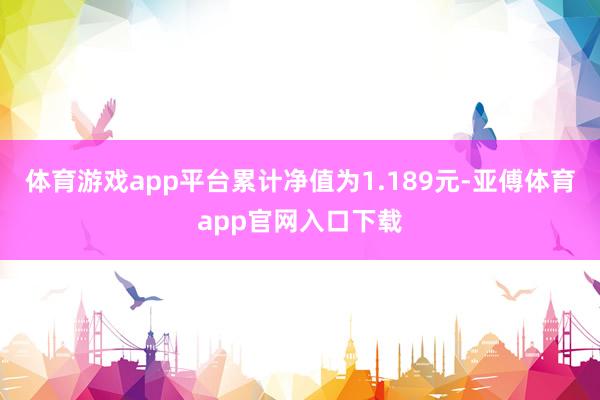 体育游戏app平台累计净值为1.189元-亚傅体育app官网入口下载